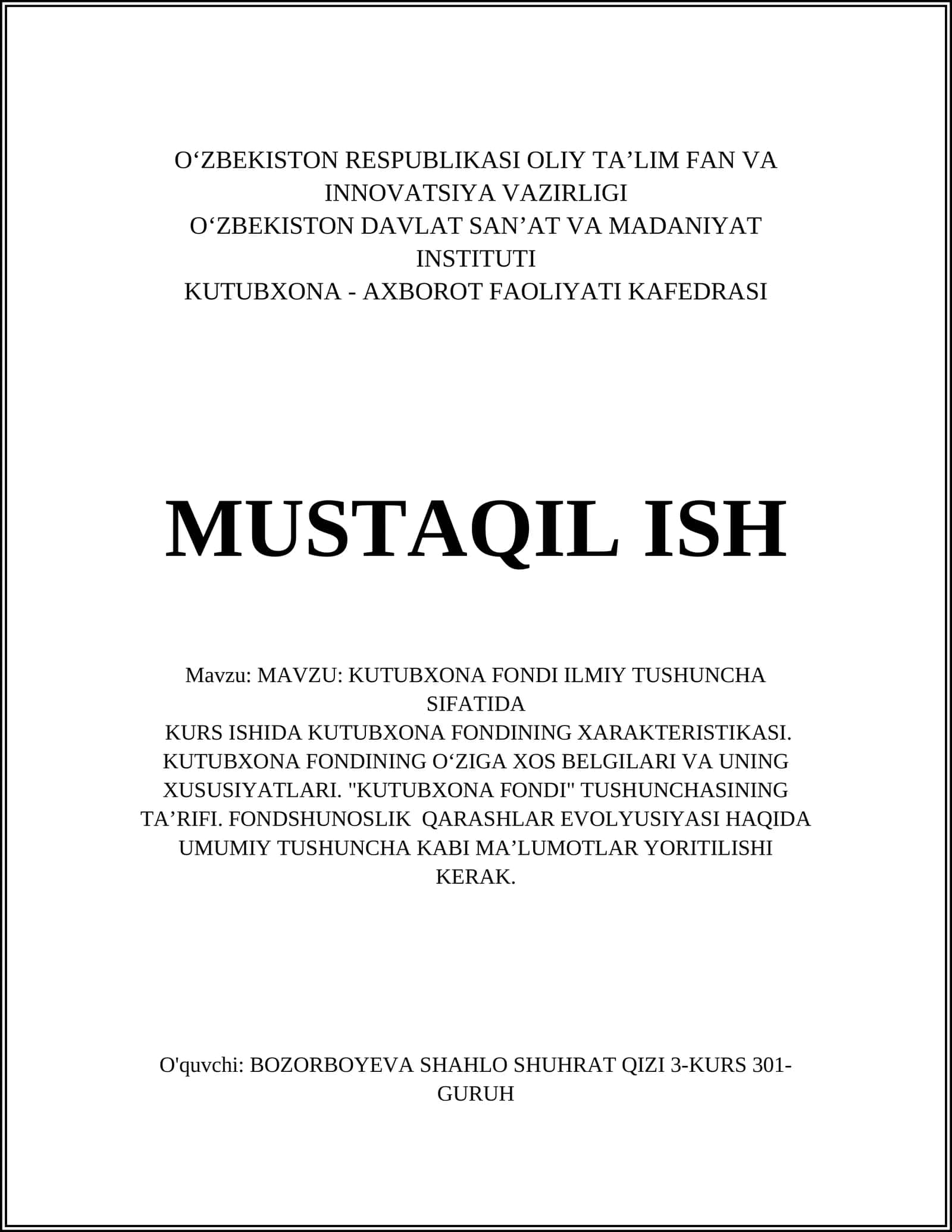 O'ZBEKISTON RESPUBLIKASI OLIY TA'LIM FAN VA INNOVATSIYA VAZIRLIGI
O'ZBEKISTON DAVLAT SAN'AT VA MADANIYAT INSTITUTI
KUTUBXONA - AXBOROT FAOLIYATI KAFEDRASI

MUSTAQIL ISH

Mavzu: MAVZU: KUTUBXONA FONDI ILMIY TUSHUNCHA SIFATIDA
KURS ISHIDA KUTUBXONA FONDINING XARAKTERISTIKASI. KUTUBXONA FONDINING O'ZIGA XOS BELGILARI VA UNING XUSUSIYATLARI. "KUTUBXONA FONDI" TUSHUNCHASINING TA'RIFI. FONDSHUNOSLIK QARASHLAR EVOLYUSIYASI HAQIDA UMUMIY TUSHUNCHA KABI MA'LUMOTLAR YORITILISHI KERAK.

O'quvchi: BOZORBOYEVA SHAHLO SHUHRAT QIZI 3-KURS 301-GURUH